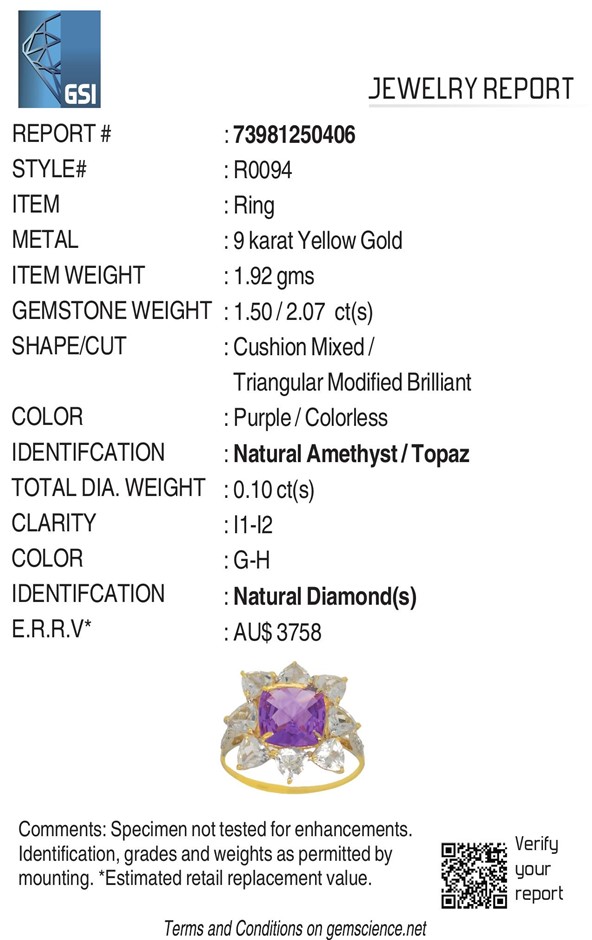 GSI

JEWELRY REPORT

REPORT # : 73981250406
STYLE# : R0094
ITEM : Ring
METAL : 9 karat Yellow Gold
ITEM WEIGHT : 1.92 gms
GEMSTONE WEIGHT : 1.50 / 2.07 ct(s)
SHAPE/CUT : Cushion Mixed / Triangular Modified Brilliant
COLOR : Purple / Colorless
IDENTIFCATION : Natural Amethyst / Topaz
TOTAL DIA. WEIGHT : 0.10 ct(s)
CLARITY : I1-I2
COLOR : G-H
IDENTIFCATION : Natural Diamond(s)
E.R.R.V* : AU$ 3758

Comments: Specimen not tested for enhancements. Identification, grades and weights as permitted by mounting. *Estimated retail replacement value.

Verify your report

Terms and Conditions on gemscience.net